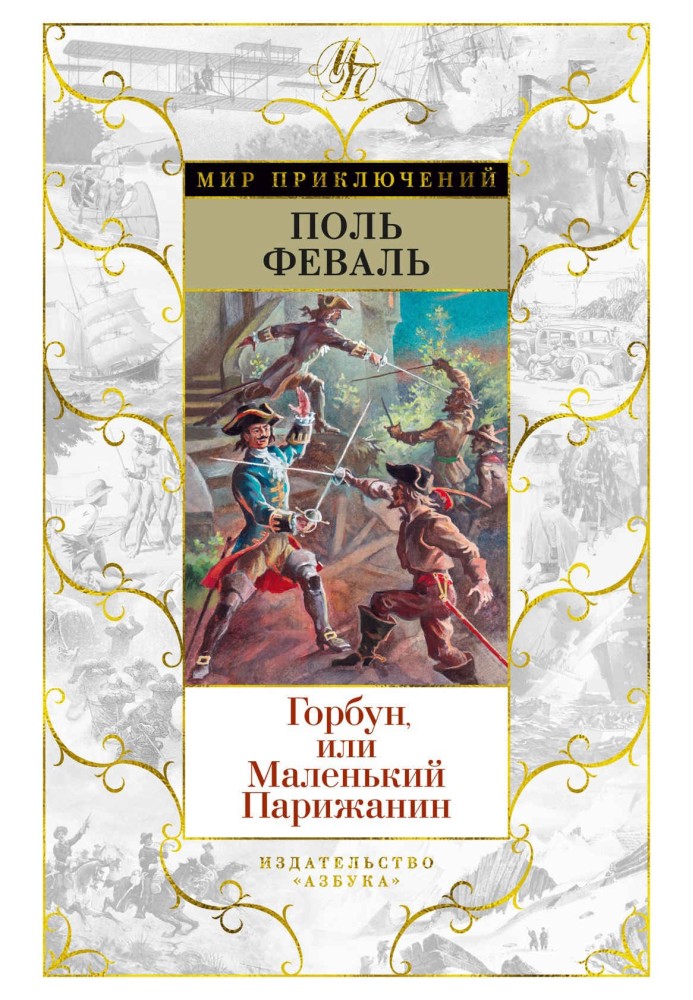 МП

МИР ПРИКЛЮЧЕНИЙ

ПОЛЬ ФЕВАЛЬ

Горбун, или Маленький Парижанин

ИЗДАТЕЛЬСТВО «АЗБУКА»